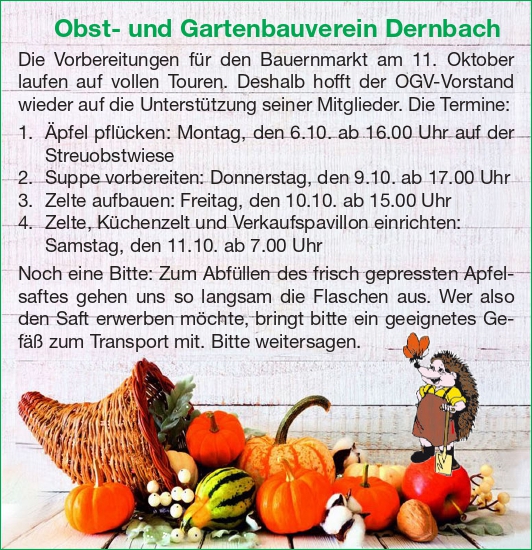 Obst- und Gartenbauverein Dernbach

Die Vorbereitungen für den Bauernmarkt am 11. Oktober laufen auf vollen Touren. Deshalb hofft der OGV-Vorstand wieder auf die Unterstützung seiner Mitglieder. Die Termine:

1. Äpfel pflücken: Montag, den 6.10. ab 16.00 Uhr auf der Streuobstwiese
2. Suppe vorbereiten: Donnerstag, den 9.10. ab 17.00 Uhr
3. Zelte aufbauen: Freitag, den 10.10. ab 15.00 Uhr
4. Zelte, Küchenzelt und Verkaufspavillon einrichten: Samstag, den 11.10. ab 7.00 Uhr

Noch eine Bitte: Zum Abfüllen des frisch gepressten Apfelsaftes gehen uns so langsam die Flaschen aus. Wer also den Saft erwerben möchte, bringt bitte ein geeignetes Gefäß zum Transport mit. Bitte weitersagen.